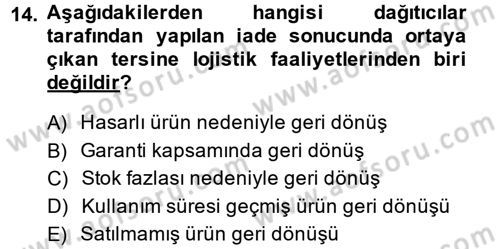 14. Aşağıdakilerden hangisi dağıtıcılar tarafından yapılan iade sonucunda ortaya çıkan tersine lojistik faaliyetlerinden biri değildir?

A) Hasarlı ürün nedeniyle geri dönüş
B) Garanti kapsamında geri dönüş
C) Stok fazlası nedeniyle geri dönüş
D) Kullanım süresi geçmiş ürün geri dönüşü
E) Satılmamış ürün geri dönüşü

www.aofsoru.com